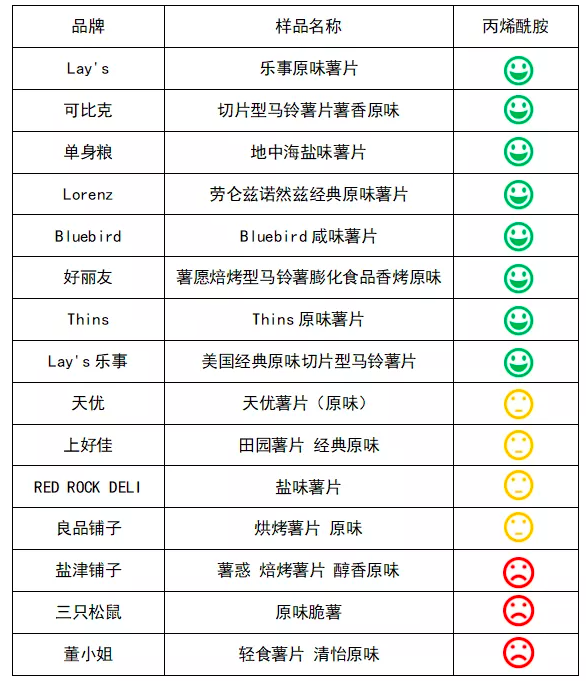 | 品牌 | 样品名称 | 丙烯酰胺 |
|---|---|---|
| Lay's | 乐事原味薯片 | |
| 可比克 | 切片型马铃薯片薯香原味 | |
| 单身粮 | 地中海盐味薯片 | |
| Lorenz | 劳仑兹诺然兹经典原味薯片 | |
| Bluebird | Bluebird 咸味薯片 | |
| 好丽友 | 薯愿焙烤型马铃薯膨化食品香烤原味 | |
| Thins | Thins 原味薯片 | |
| Lay's 乐事 | 美国经典原味切片型马铃薯片 | |
| 天优 | 天优薯片（原味） | |
| 上好佳 | 田园薯片 经典原味 | |
| RED ROCK DELI | 盐味薯片 | |
| 良品铺子 | 烘烤薯片 原味 | |
| 盐津铺子 | 薯惑 焙烤薯片 醇香原味 | |
| 三只松鼠 | 原味脆薯 | |
| 董小姐 | 轻食薯片 清怡原味 | |